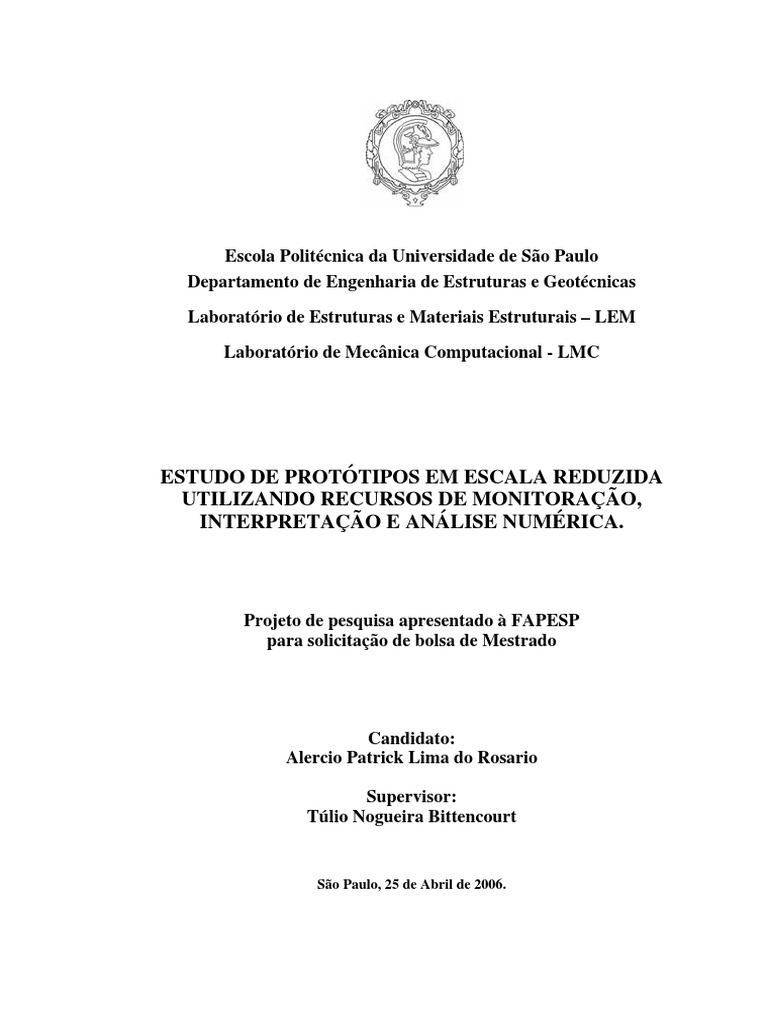 Escola Politécnica da Universidade de São Paulo
Departamento de Engenharia de Estruturas e Geotécnicas

Laboratório de Estruturas e Materiais Estruturais – LEM

Laboratório de Mecânica Computacional - LMC

ESTUDO DE PROTÓTIPOS EM ESCALA REDUZIDA UTILIZANDO RECURSOS DE MONITORAÇÃO, INTERPRETAÇÃO E ANÁLISE NUMÉRICA.

Projeto de pesquisa apresentado à FAPESP
para solicitação de bolsa de Mestrado

Candidato:
Alercio Patrick Lima do Rosario

Supervisor:
Túlio Nogueira Bittencourt

São Paulo, 25 de Abril de 2006.